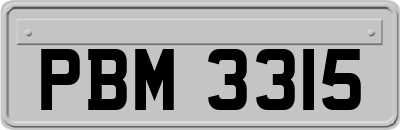 PBM 3315